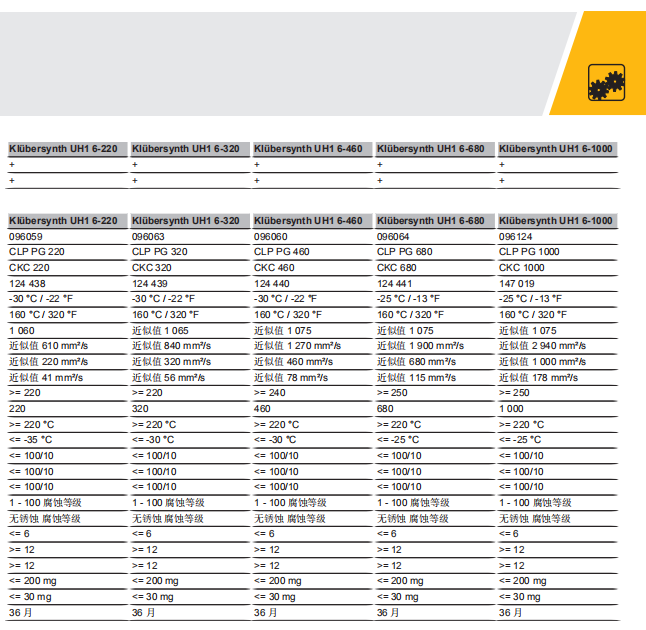 | Klübersynth UH1 6-220 | Klübersynth UH1 6-320 | Klübersynth UH1 6-460 | Klübersynth UH1 6-680 | Klübersynth UH1 6-1000 |
|---|---|---|---|---|
| + | + | + | + | + |
| + | + | + | + | + |

| Klübersynth UH1 6-220 | Klübersynth UH1 6-320 | Klübersynth UH1 6-460 | Klübersynth UH1 6-680 | Klübersynth UH1 6-1000 |
|---|---|---|---|---|
| 096059 | 096063 | 096060 | 096064 | 096124 |
| CLP PG 220 | CLP PG 320 | CLP PG 460 | CLP PG 680 | CLP PG 1000 |
| CKC 220 | CKC 320 | CKC 460 | CKC 680 | CKC 1000 |
| 124 438 | 124 439 | 124 440 | 124 441 | 147 019 |
| -30 °C / -22 °F | -30 °C / -22 °F | -30 °C / -22 °F | -25 °C / -13 °F | -25 °C / -13 °F |
| 160 °C / 320 °F | 160 °C / 320 °F | 160 °C / 320 °F | 160 °C / 320 °F | 160 °C / 320 °F |
| 1 060 | 近似值 1 065 | 近似值 1 075 | 近似值 1 075 | 近似值 1 075 |
| 近似值 610 mm²/s | 近似值 840 mm²/s | 近似值 1 270 mm²/s | 近似值 1 900 mm²/s | 近似值 2 940 mm²/s |
| 近似值 220 mm²/s | 近似值 320 mm²/s | 近似值 460 mm²/s | 近似值 680 mm²/s | 近似值 1 000 mm²/s |
| 近似值 41 mm²/s | 近似值 56 mm²/s | 近似值 78 mm²/s | 近似值 115 mm²/s | 近似值 178 mm²/s |
| >= 220 | >= 220 | >= 240 | >= 250 | >= 250 |
| 220 | 320 | 460 | 680 | 1 000 |
| >= 220 °C | >= 220 °C | >= 220 °C | >= 220 °C | >= 220 °C |
| <= -35 °C | <= -30 °C | <= -30 °C | <= -25 °C | <= -25 °C |
| <= 100/10 | <= 100/10 | <= 100/10 | <= 100/10 | <= 100/10 |
| <= 100/10 | <= 100/10 | <= 100/10 | <= 100/10 | <= 100/10 |
| <= 100/10 | <= 100/10 | <= 100/10 | <= 100/10 | <= 100/10 |
| 1 - 100 腐蚀等级 | 1 - 100 腐蚀等级 | 1 - 100 腐蚀等级 | 1 - 100 腐蚀等级 | 1 - 100 腐蚀等级 |
| 无锈蚀 腐蚀等级 | 无锈蚀 腐蚀等级 | 无锈蚀 腐蚀等级 | 无锈蚀 腐蚀等级 | 无锈蚀 腐蚀等级 |
| <= 6 | <= 6 | <= 6 | <= 6 | <= 6 |
| >= 12 | >= 12 | >= 12 | >= 12 | >= 12 |
| >= 12 | >= 12 | >= 12 | >= 12 | >= 12 |
| <= 200 mg | <= 200 mg | <= 200 mg | <= 200 mg | <= 200 mg |
| <= 30 mg | <= 30 mg | <= 30 mg | <= 30 mg | <= 30 mg |
| 36 月 | 36 月 | 36 月 | 36 月 | 36 月 |